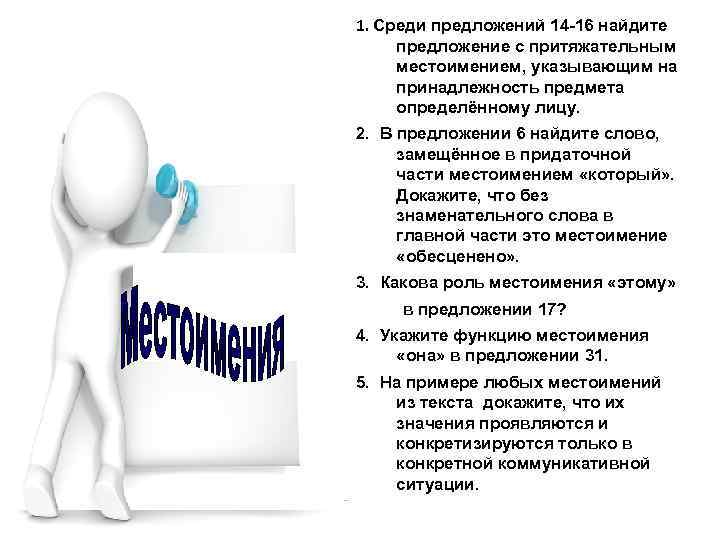 Местоимения

1. Среди предложений 14-16 найдите предложение с притяжательным местоимением, указывающим на принадлежность предмета определённому лицу.

2. В предложении 6 найдите слово, замещённое в придаточной части местоимением «который». Докажите, что без знаменательного слова в главной части это местоимение «обесценено».

3. Какова роль местоимения «этому» в предложении 17?

4. Укажите функцию местоимения «она» в предложении 31.

5. На примере любых местоимений из текста докажите, что их значения проявляются и конкретизируются только в конкретной коммуникативной ситуации.